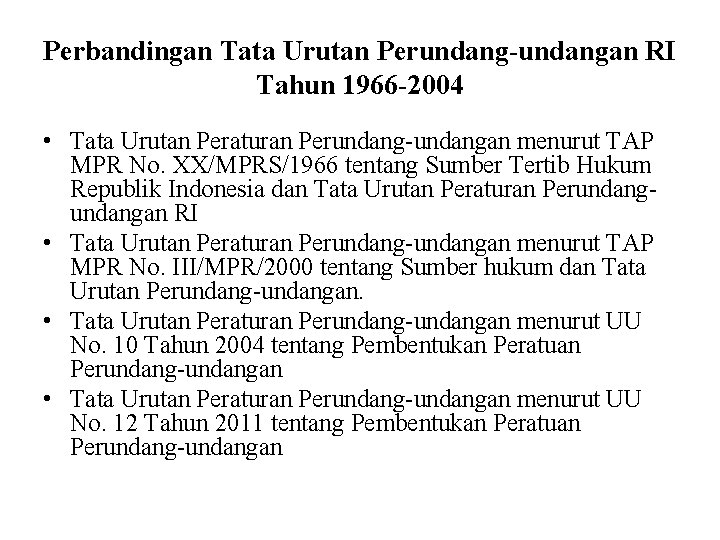 Perbandingan Tata Urutan Perundang-undangan RI Tahun 1966-2004

• Tata Urutan Peraturan Perundang-undangan menurut TAP MPR No. XX/MPRS/1966 tentang Sumber Tertib Hukum Republik Indonesia dan Tata Urutan Peraturan Perundang-undangan RI
• Tata Urutan Peraturan Perundang-undangan menurut TAP MPR No. III/MPR/2000 tentang Sumber hukum dan Tata Urutan Perundang-undangan.
• Tata Urutan Peraturan Perundang-undangan menurut UU No. 10 Tahun 2004 tentang Pembentukan Peratuan Perundang-undangan
• Tata Urutan Peraturan Perundang-undangan menurut UU No. 12 Tahun 2011 tentang Pembentukan Peratuan Perundang-undangan